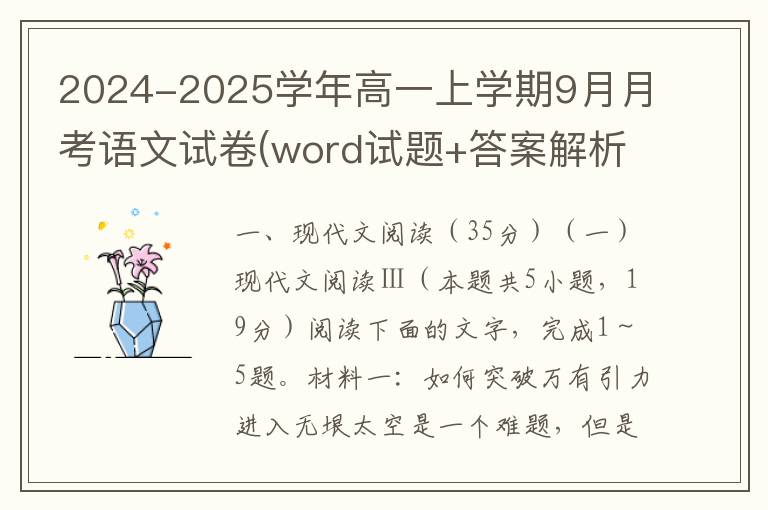 2024-2025学年高一上学期9月月考语文试卷(word试题+答案解析

一、现代文阅读（35分）（一）现代文阅读Ⅲ（本题共5小题，19分）阅读下面的文字，完成1~5题。材料一：如何突破万有引力进入无垠太空是一个难题，但是